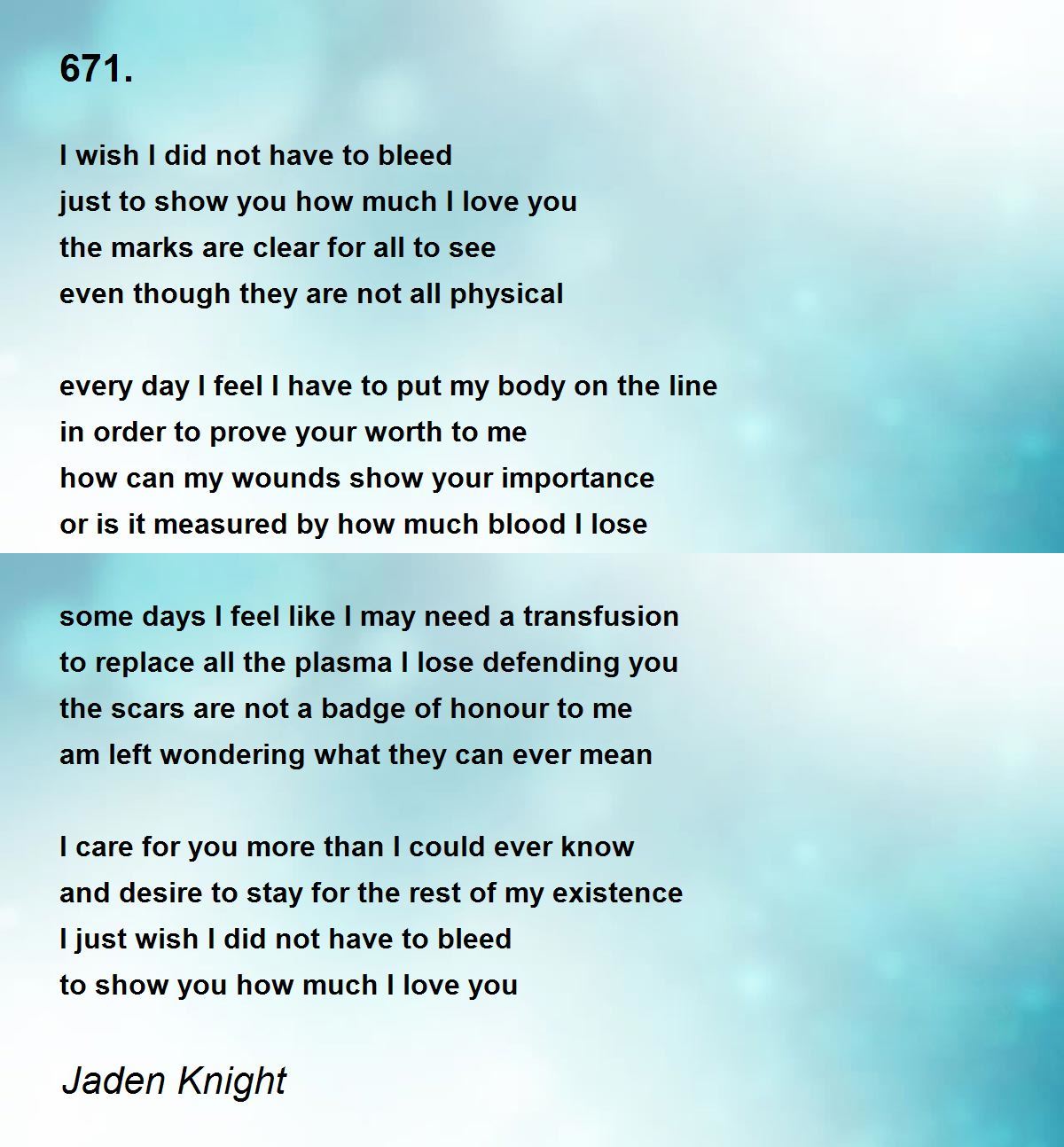 671.

I wish I did not have to bleed
just to show you how much I love you
the marks are clear for all to see
even though they are not all physical

every day I feel I have to put my body on the line
in order to prove your worth to me
how can my wounds show your importance
or is it measured by how much blood I lose

some days I feel like I may need a transfusion
to replace all the plasma I lose defending you
the scars are not a badge of honour to me
am left wondering what they can ever mean

I care for you more than I could ever know
and desire to stay for the rest of my existence
I just wish I did not have to bleed
to show you how much I love you

Jaden Knight